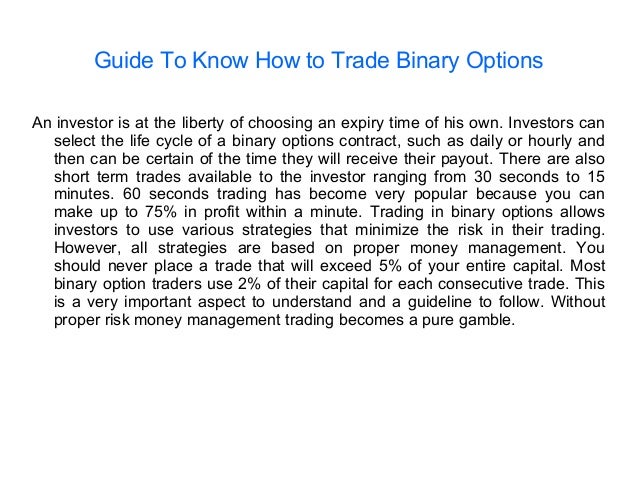 Guide To Know How to Trade Binary Options

An investor is at the liberty of choosing an expiry time of his own. Investors can select the life cycle of a binary options contract, such as daily or hourly and then can be certain of the time they will receive their payout. There are also short term trades available to the investor ranging from 30 seconds to 15 minutes. 60 seconds trading has become very popular because you can make up to 75% in profit within a minute. Trading in binary options allows investors to use various strategies that minimize the risk in their trading. However, all strategies are based on proper money management. You should never place a trade that will exceed 5% of your entire capital. Most binary option traders use 2% of their capital for each consecutive trade. This is a very important aspect to understand and a guideline to follow. Without proper risk money management trading becomes a pure gamble.